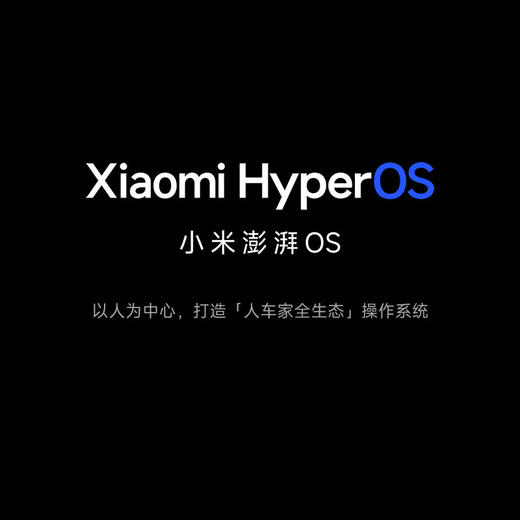 Xiaomi HyperOS

小米澎湃OS

以人为中心，打造「人车家全生态」操作系统